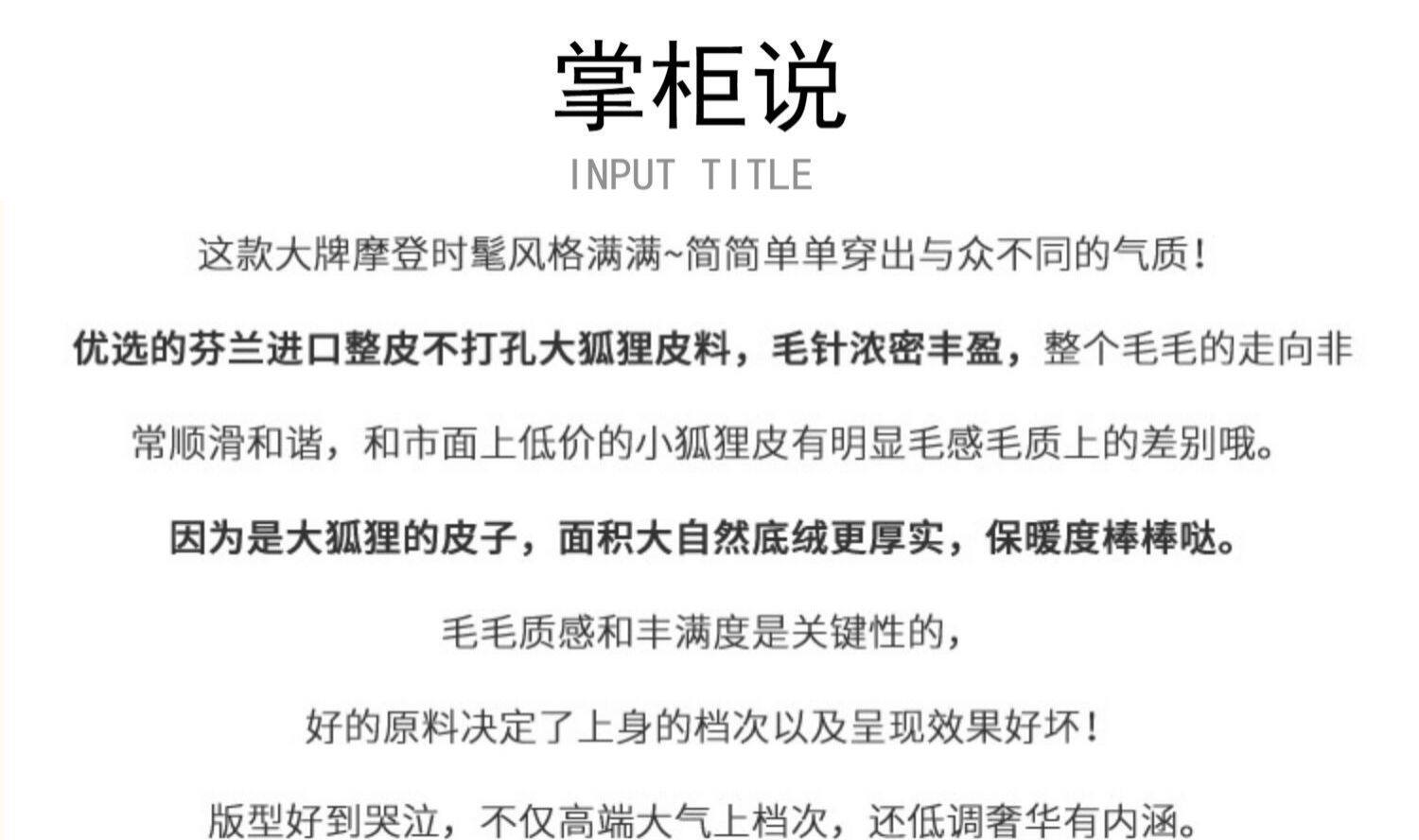 掌柜说

INPUT TITLE

这款大牌摩登时髦风格满满~简简单单穿出与众不同的气质!

优选的芬兰进口整皮不打孔大狐狸皮料，毛针浓密丰盈，整个毛毛的走向非常顺滑和谐，和市面上低价的小狐狸皮有明显毛感毛质上的差别哦。

因为是大狐狸的皮子，面积大自然底绒更厚实，保暖度棒棒哒。

毛毛质感和丰满度是关键性的，

好的原料决定了上身的档次以及呈现效果好坏!

版型好到哭泣，不仅高端大气上档次，还低调奢华有内涵。